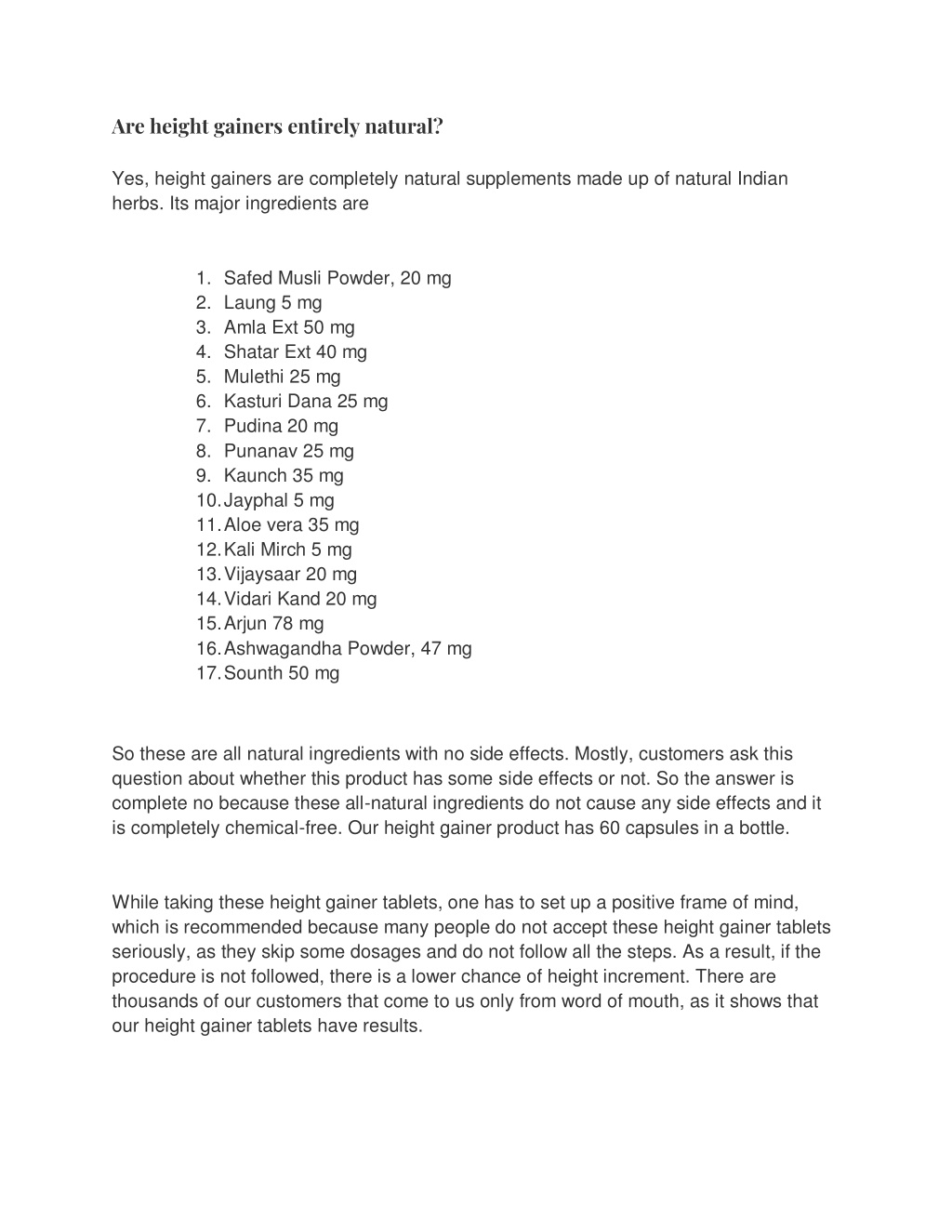 Are height gainers entirely natural?

Yes, height gainers are completely natural supplements made up of natural Indian herbs. Its major ingredients are

1. Safed Musli Powder, 20 mg
2. Laung 5 mg
3. Amla Ext 50 mg
4. Shatar Ext 40 mg
5. Mulethi 25 mg
6. Kasturi Dana 25 mg
7. Pudina 20 mg
8. Punanav 25 mg
9. Kaunch 35 mg
10. Jayphal 5 mg
11. Aloe vera 35 mg
12. Kali Mirch 5 mg
13. Vijaysaar 20 mg
14. Vidari Kand 20 mg
15. Arjun 78 mg
16. Ashwagandha Powder, 47 mg
17. Sounth 50 mg

So these are all natural ingredients with no side effects. Mostly, customers ask this question about whether this product has some side effects or not. So the answer is complete no because these all-natural ingredients do not cause any side effects and it is completely chemical-free. Our height gainer product has 60 capsules in a bottle.

While taking these height gainer tablets, one has to set up a positive frame of mind, which is recommended because many people do not accept these height gainer tablets seriously, as they skip some dosages and do not follow all the steps. As a result, if the procedure is not followed, there is a lower chance of height increment. There are thousands of our customers that come to us only from word of mouth, as it shows that our height gainer tablets have results.